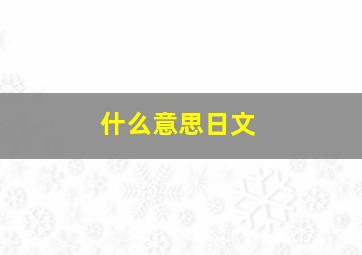 什么意思日文